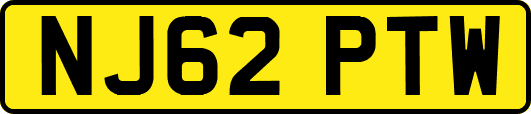 NJ62 PTW